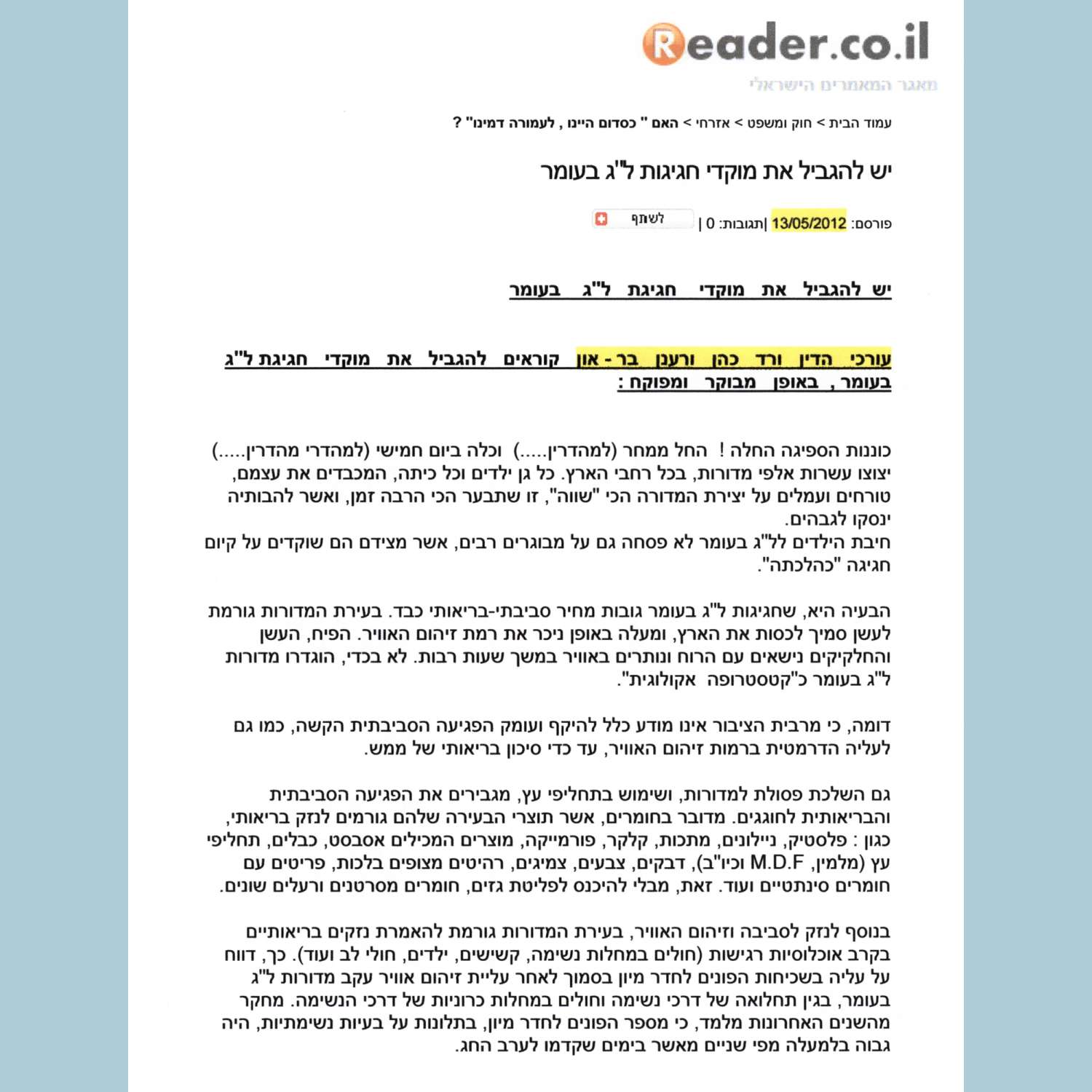 Reader.co.il
מאגר המאמרים הישראלי

עמוד הבית > חוק ומשפט > אזרחי > האם " כסדום היינו , לעמורה דמינו" ?

יש להגביל את מוקדי חגיגות ל"ג בעומר

פורסם: 13/05/2012 |תגובות: 0 | לשתף

יש להגביל את מוקדי חגיגת ל"ג בעומר

עורכי הדין ורד כהן ורענן בר - און קוראים להגביל את מוקדי חגיגת ל"ג בעומר , באופן מבוקר ומפוקח :

כוננות הספיגה החלה ! החל ממחר (למהדרין.....) וכלה ביום חמישי (למהדרי מהדרין.....) יצוצו עשרות אלפי מדורות, בכל רחבי הארץ. כל גן ילדים וכל כיתה, המכבדים את עצמם, טורחים ועמלים על יצירת המדורה הכי "שווה", זו שתבער הכי הרבה זמן, ואשר להבותיה ינסקו לגבהים.
חיבת הילדים לל"ג בעומר לא פסחה גם על מבוגרים רבים, אשר מצידם הם שוקדים על קיום חגיגה "כהלכתה".

הבעיה היא, שחגיגות ל"ג בעומר גובות מחיר סביבתי-בריאותי כבד. בעירת המדורות גורמת לעשן סמיך לכסות את הארץ, ומעלה באופן ניכר את רמת זיהום האוויר. הפיח, העשן והחלקיקים נישאים עם הרוח ונותרים באוויר במשך שעות רבות. לא בכדי, הוגדרו מדורות ל"ג בעומר כ"קטסטרופה אקולוגית".

דומה, כי מרבית הציבור אינו מודע כלל להיקף ועומק הפגיעה הסביבתית הקשה, כמו גם לעליה הדרמטית ברמות זיהום האוויר, עד כדי סיכון בריאותי של ממש.

גם השלכת פסולת למדורות, ושימוש בתחליפי עץ, מגבירים את הפגיעה הסביבתית והבריאותית לחוגגים. מדובר בחומרים, אשר תוצרי הבעירה שלהם גורמים לנזק בריאותי, כגון : פלסטיק, ניילונים, מתכות, קלקר, פורמייקה, מוצרים המכילים אסבסט, כבלים, תחליפי עץ (מלמין, M.D.F וכיו"ב), דבקים, צבעים, צמיגים, רהיטים מצופים בלכות, פריטים עם חומרים סינתטיים ועוד. זאת, מבלי להיכנס לפליטת גזים, חומרים מסרטנים ורעלים שונים.

בנוסף לנזק לסביבה וזיהום האוויר, בעירת המדורות גורמת להאמרת נזקים בריאותיים בקרב אוכלוסיות רגישות (חולים במחלות נשימה, קשישים, ילדים, חולי לב ועוד). כך, דווח על עליה בשכיחות הפונים לחדר מיון בסמוך לאחר עליית זיהום אוויר עקב מדורות ל"ג בעומר, בגין תחלואה של דרכי נשימה וחולים במחלות כרוניות של דרכי הנשימה. מחקר מהשנים האחרונות מלמד, כי מספר הפונים לחדר מיון, בתלונות על בעיות נשימתיות, היה גבוה בלמעלה מפי שניים מאשר בימים שקדמו לערב החג.